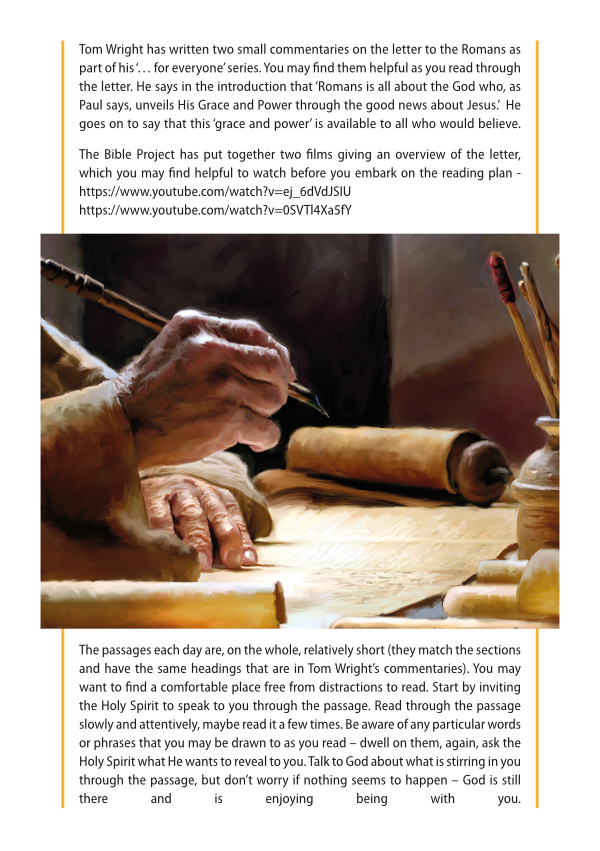 Tom Wright has written two small commentaries on the letter to the Romans as part of his '… for everyone' series. You may find them helpful as you read through the letter. He says in the introduction that 'Romans is all about the God who, as Paul says, unveils His Grace and Power through the good news about Jesus.' He goes on to say that this 'grace and power' is available to all who would believe.

The Bible Project has put together two films giving an overview of the letter, which you may find helpful to watch before you embark on the reading plan - https://www.youtube.com/watch?v=ej_6dVdJSIU
https://www.youtube.com/watch?v=0SVTl4Xa5fY

The passages each day are, on the whole, relatively short (they match the sections and have the same headings that are in Tom Wright's commentaries). You may want to find a comfortable place free from distractions to read. Start by inviting the Holy Spirit to speak to you through the passage. Read through the passage slowly and attentively, maybe read it a few times. Be aware of any particular words or phrases that you may be drawn to as you read – dwell on them, again, ask the Holy Spirit what He wants to reveal to you. Talk to God about what is stirring in you through the passage, but don't worry if nothing seems to happen – God is still there and is enjoying being with you.